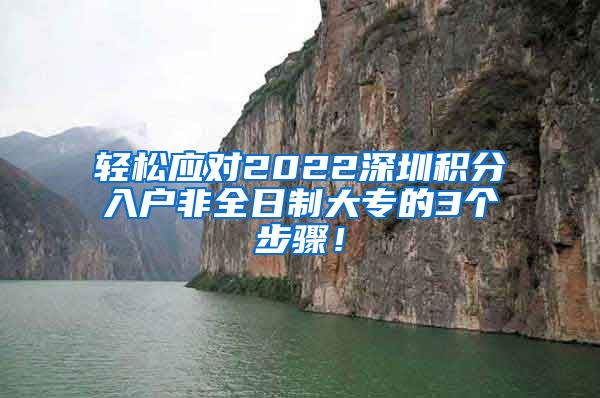 轻松应对2022深圳积分入户非全日制大专的3个步骤！